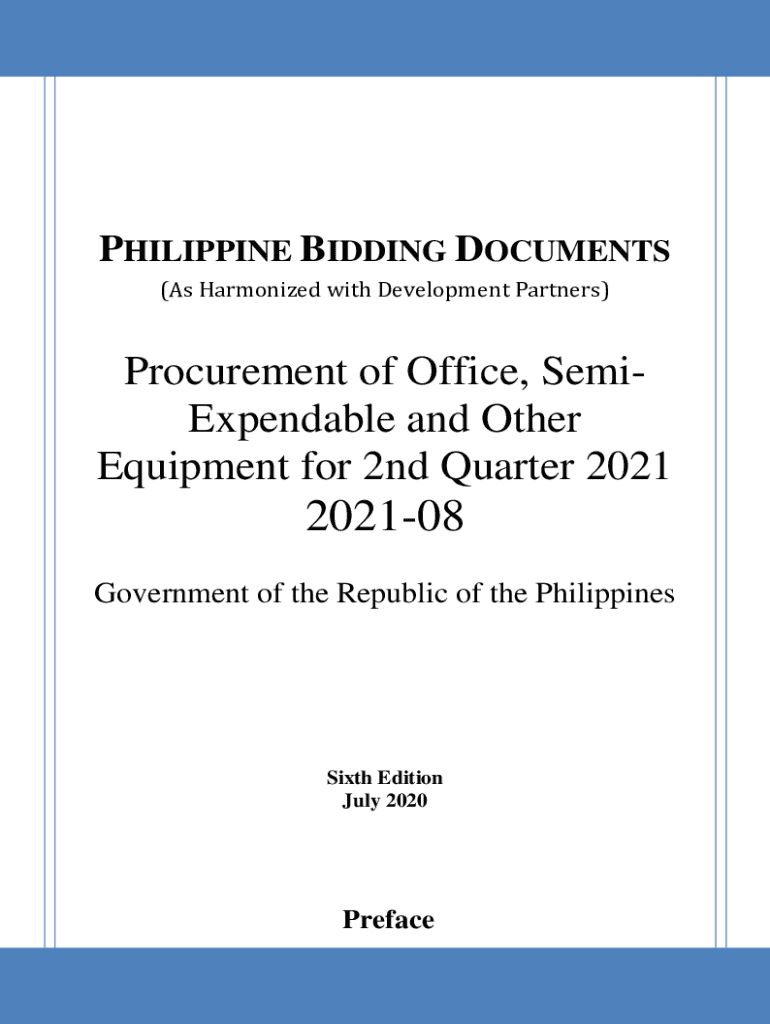 PHILIPPINE BIDDING DOCUMENTS
(As Harmonized with Development Partners)

Procurement of Office, Semi-Expendable and Other Equipment for 2nd Quarter 2021
2021-08

Government of the Republic of the Philippines

Sixth Edition
July 2020

Preface